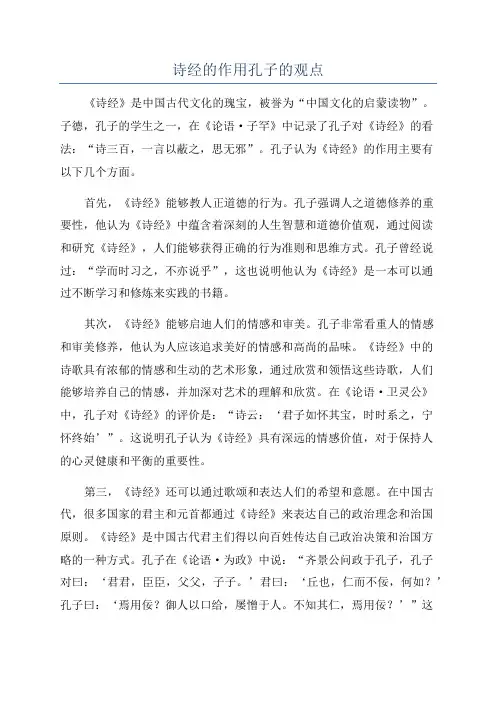 诗经的作用孔子的观点

《诗经》是中国古代文化的瑰宝，被誉为“中国文化的启蒙读物”。子德，孔子的学生之一，在《论语·子罕》中记录了孔子对《诗经》的看法：“诗三百，一言以蔽之，思无邪”。孔子认为《诗经》的作用主要有以下几个方面。

首先，《诗经》能够教人正道德的行为。孔子强调人之道德修养的重要性，他认为《诗经》中蕴含着深刻的人生智慧和道德价值观，通过阅读和研究《诗经》，人们能够获得正确的行为准则和思维方式。孔子曾经说过：“学而时习之，不亦说乎”，这也说明他认为《诗经》是一本可以通过不断学习和修炼来实践的书籍。

其次，《诗经》能够启迪人们的情感和审美。孔子非常看重人的情感和审美修养，他认为人应该追求美好的情感和高尚的品味。《诗经》中的诗歌具有浓郁的情感和生动的艺术形象，通过欣赏和领悟这些诗歌，人们能够培养自己的情感，并加深对艺术的理解和欣赏。在《论语·卫灵公》中，孔子对《诗经》的评价是：“诗云：‘君子如怀其宝，时时系之，宁怀终始’”。这说明孔子认为《诗经》具有深远的情感价值，对于保持人的心灵健康和平衡的重要性。

第三，《诗经》还可以通过歌颂和表达人们的希望和意愿。在中国古代，很多国家的君主和元首都通过《诗经》来表达自己的政治理念和治国原则。《诗经》是中国古代君主们得以向百姓传达自己政治决策和治国方略的一种方式。孔子在《论语·为政》中说：“齐景公问政于孔子，孔子对曰：‘君君，臣臣，父父，子子。’君曰：‘丘也，仁而不佞，何如？’孔子曰：‘焉用佞？御人以口给，屡憎于人。不知其仁，焉用佞？’”这